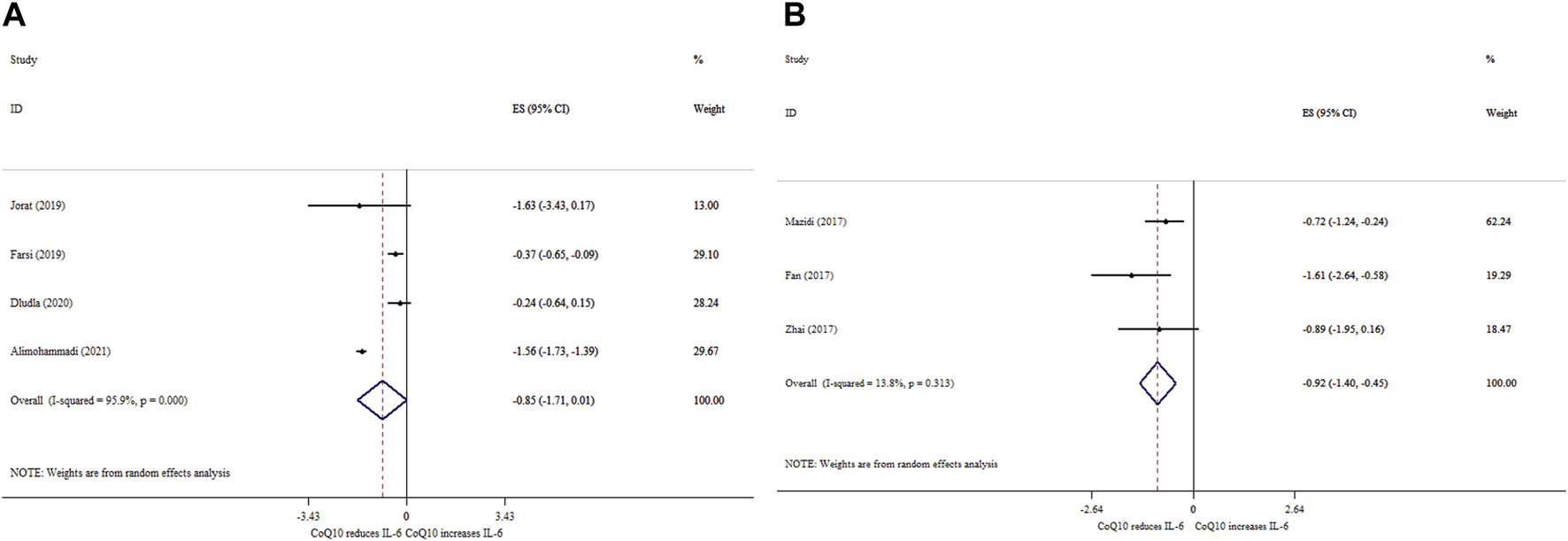 A

| Study ID | ES (95% CI) | % Weight |
|---|---|---|
| Jorat (2019) | -1.63 (-3.43, 0.17) | 13.00 |
| Farsi (2019) | -0.37 (-0.65, -0.09) | 29.10 |
| Dludla (2020) | -0.24 (-0.64, 0.15) | 28.24 |
| Alimohammadi (2021) | -1.56 (-1.73, -1.39) | 29.67 |
| Overall (I-squared = 95.9%, p = 0.000) | -0.85 (-1.71, 0.01) | 100.00 |

NOTE: Weights are from random effects analysis

-3.43 0 3.43
CoQ10 reduces IL-6 CoQ10 increases IL-6

B

| Study ID | ES (95% CI) | % Weight |
|---|---|---|
| Mazidi (2017) | -0.72 (-1.24, -0.24) | 62.24 |
| Fan (2017) | -1.61 (-2.64, -0.58) | 19.29 |
| Zhai (2017) | -0.89 (-1.95, 0.16) | 18.47 |
| Overall (I-squared = 13.8%, p = 0.313) | -0.92 (-1.40, -0.45) | 100.00 |

NOTE: Weights are from random effects analysis

-2.64 0 2.64
CoQ10 reduces IL-6 CoQ10 increases IL-6